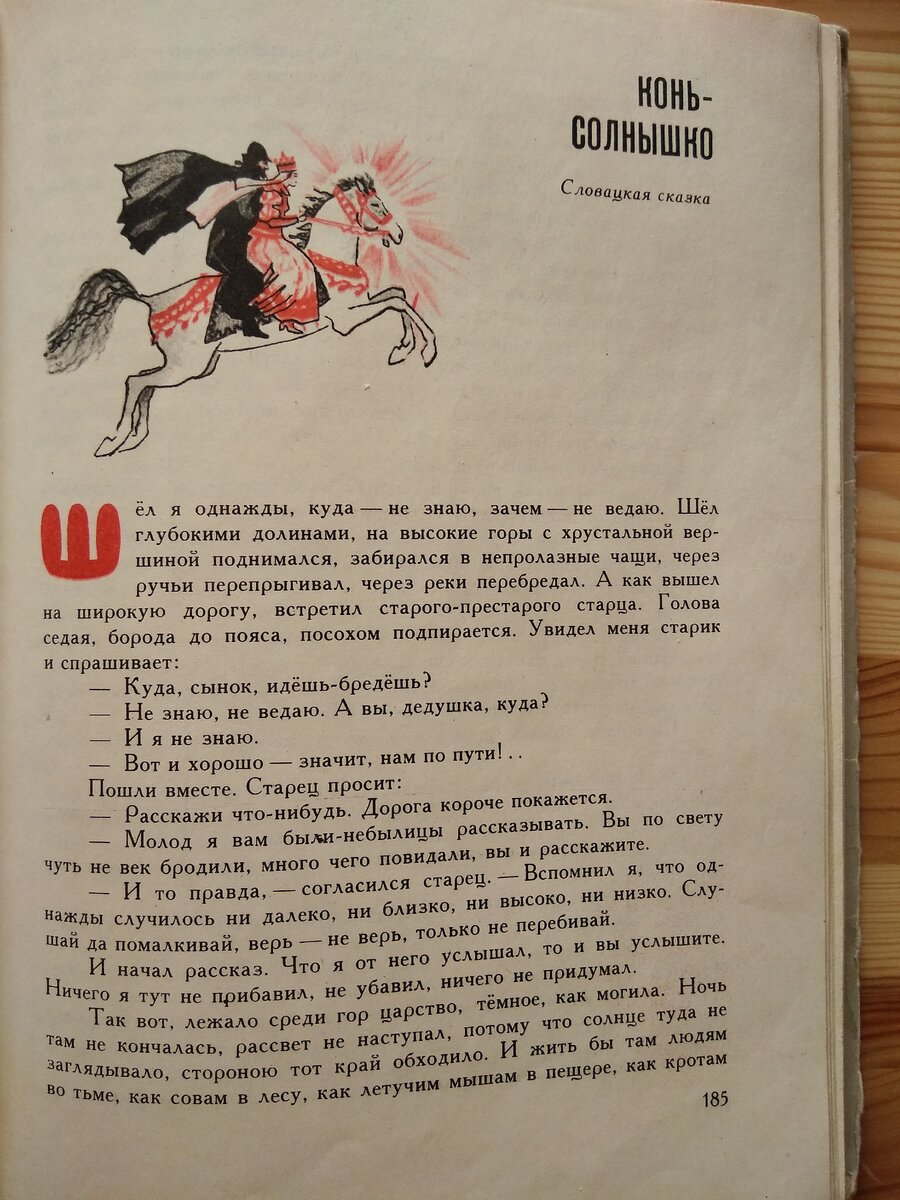 КОНЬ-СОЛНЫШКО

Словацкая сказка

Шёл я однажды, куда — не знаю, зачем — не ведаю. Шёл глубокими долинами, на высокие горы с хрустальной вершиной поднимался, забирался в непролазные чащи, через ручьи перепрыгивал, через реки перебредал. А как вышел на широкую дорогу, встретил старого-престарого старца. Голова седая, борода до пояса, посохом подпирается. Увидел меня старик и спрашивает:

— Куда, сынок, идёшь-бредёшь?

— Не знаю, не ведаю. А вы, дедушка, куда?

— И я не знаю.

— Вот и хорошо — значит, нам по пути!..

Пошли вместе. Старец просит:

— Расскажи что-нибудь. Дорога короче покажется.

— Молод я вам были-небылицы рассказывать. Вы по свету чуть не век бродили, много чего повидали, вы и расскажите.

— И то правда, — согласился старец. — Вспомнил я, что однажды случилось ни далеко, ни близко, ни высоко, ни низко. Слушай да помалкивай, верь — не верь, только не перебивай.

И начал рассказ. Что я от него услышал, то и вы услышите. Ничего я тут не прибавил, не убавил, ничего не придумал.

Так вот, лежало среди гор царство, тёмное, как могила. Ночь там не кончалась, рассвет не наступал, потому что солнце туда не заглядывало, стороною тот край обходило. И жить бы там людям во тьме, как совам в лесу, как летучим мышам в пещере, как кротам

185